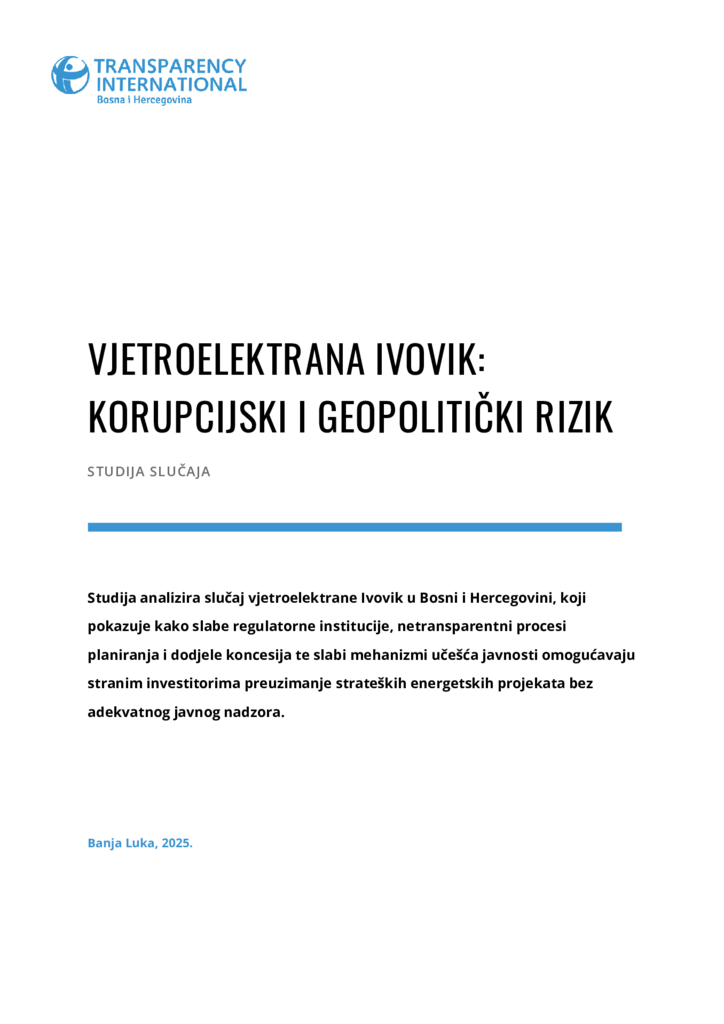 TRANSPARENCY INTERNATIONAL
Bosna i Hercegovina

VJETROELEKTRANA IVOVIK: KORUPCIJSKI I GEOPOLITIČKI RIZIK

STUDIJA SLUČAJA

Studija analizira slučaj vjetroelektrane Ivovik u Bosni i Hercegovini, koji pokazuje kako slabe regulatorne institucije, netransparentni procesi planiranja i dodjele koncesija te slabi mehanizmi učešća javnosti omogućavaju stranim investitorima preuzimanje strateških energetskih projekata bez adekvatnog javnog nadzora.

Banja Luka, 2025.